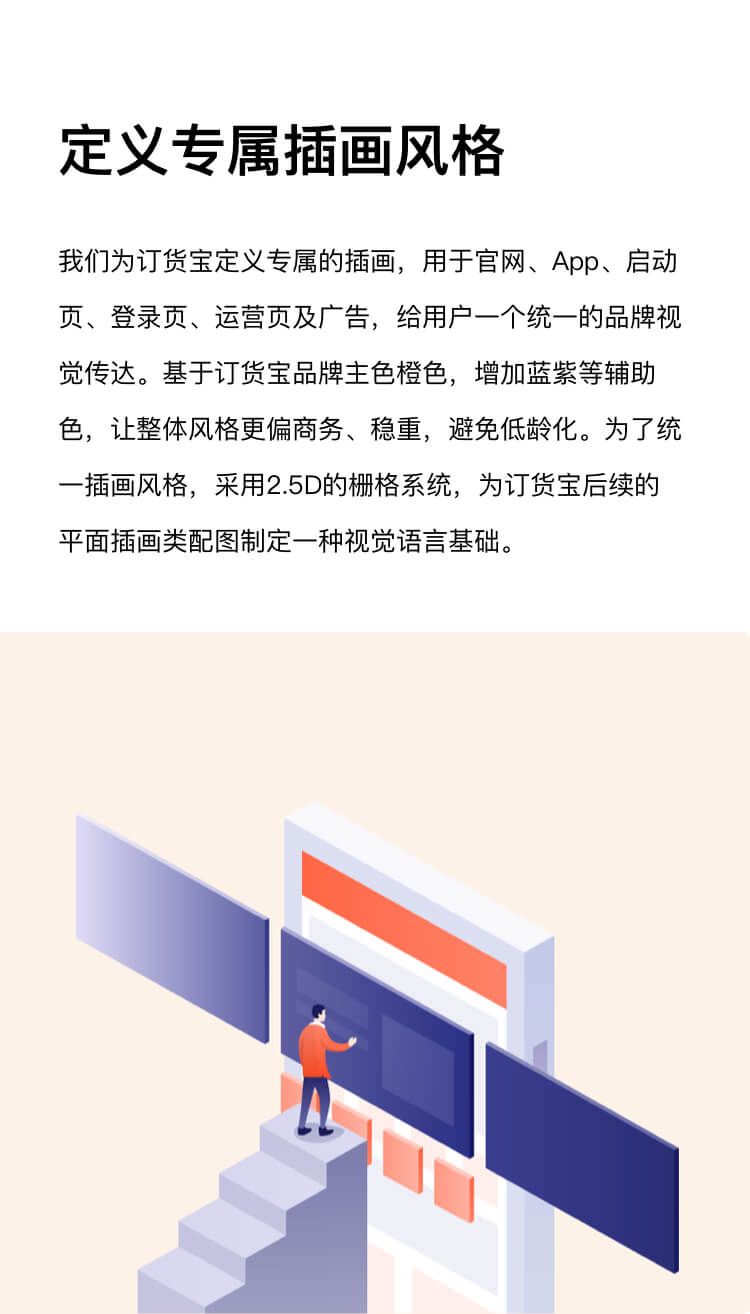 定义专属插画风格

我们为订货宝定义专属的插画，用于官网、App、启动页、登录页、运营页及广告，给用户一个统一的品牌视觉传达。基于订货宝品牌主色橙色，增加蓝紫等辅助色，让整体风格更偏商务、稳重，避免低龄化。为了统一插画风格，采用2.5D的栅格系统，为订货宝后续的平面插画类配图制定一种视觉语言基础。